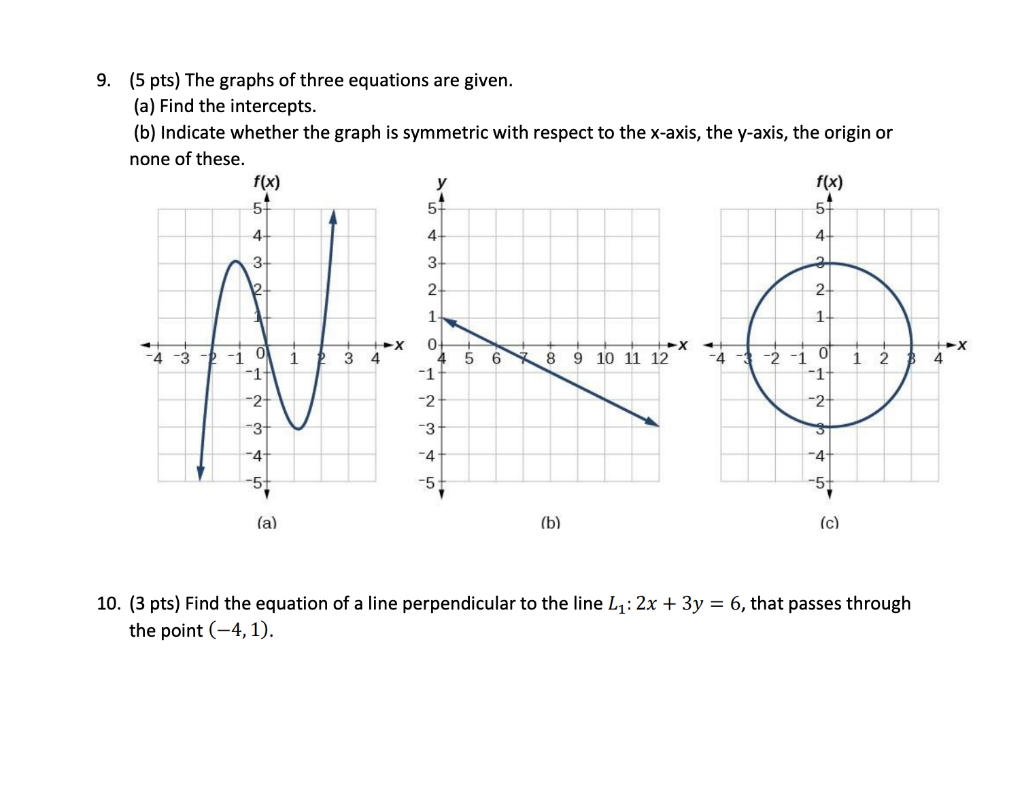 9. (5 pts) The graphs of three equations are given.
(a) Find the intercepts.
(b) Indicate whether the graph is symmetric with respect to the x-axis, the y-axis, the origin or none of these.

f(x)
5
4
3
2
1
-4 -3 -2 -1 0 1 2 3 4 x
-1
-2
-3
-4
-5
(a)

y
5
4
3
2
1
0
4 5 6 7 8 9 10 11 12 x
-1
-2
-3
-4
-5
(b)

f(x)
5
4
3
2
1
-4 -3 -2 -1 0 1 2 3 4 x
-1
-2
-3
-4
-5
(c)

10. (3 pts) Find the equation of a line perpendicular to the line $L_1: 2x + 3y = 6$, that passes through the point $(-4, 1)$.